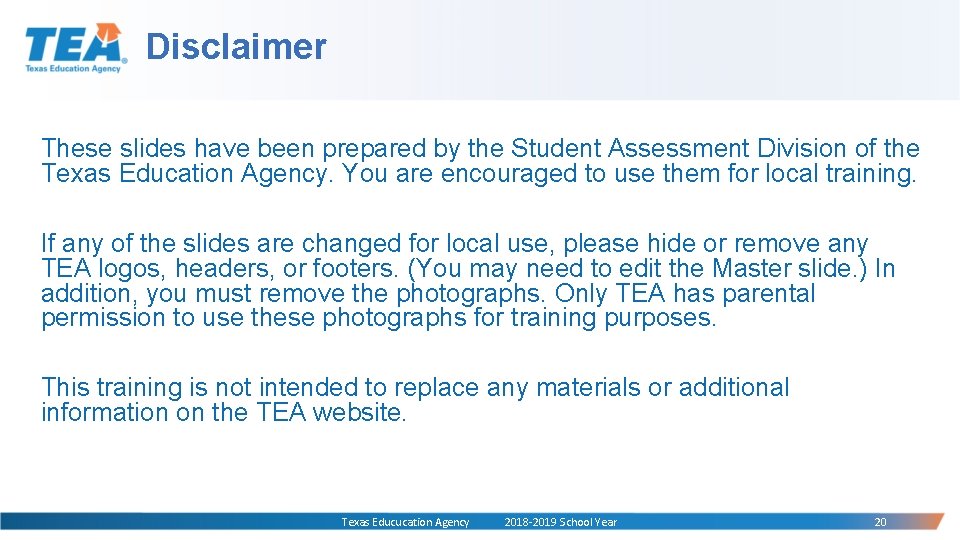 TEA
Texas Education Agency

Disclaimer

These slides have been prepared by the Student Assessment Division of the Texas Education Agency. You are encouraged to use them for local training.

If any of the slides are changed for local use, please hide or remove any TEA logos, headers, or footers. (You may need to edit the Master slide.) In addition, you must remove the photographs. Only TEA has parental permission to use these photographs for training purposes.

This training is not intended to replace any materials or additional information on the TEA website.

Texas Educucation Agency 2018-2019 School Year 20